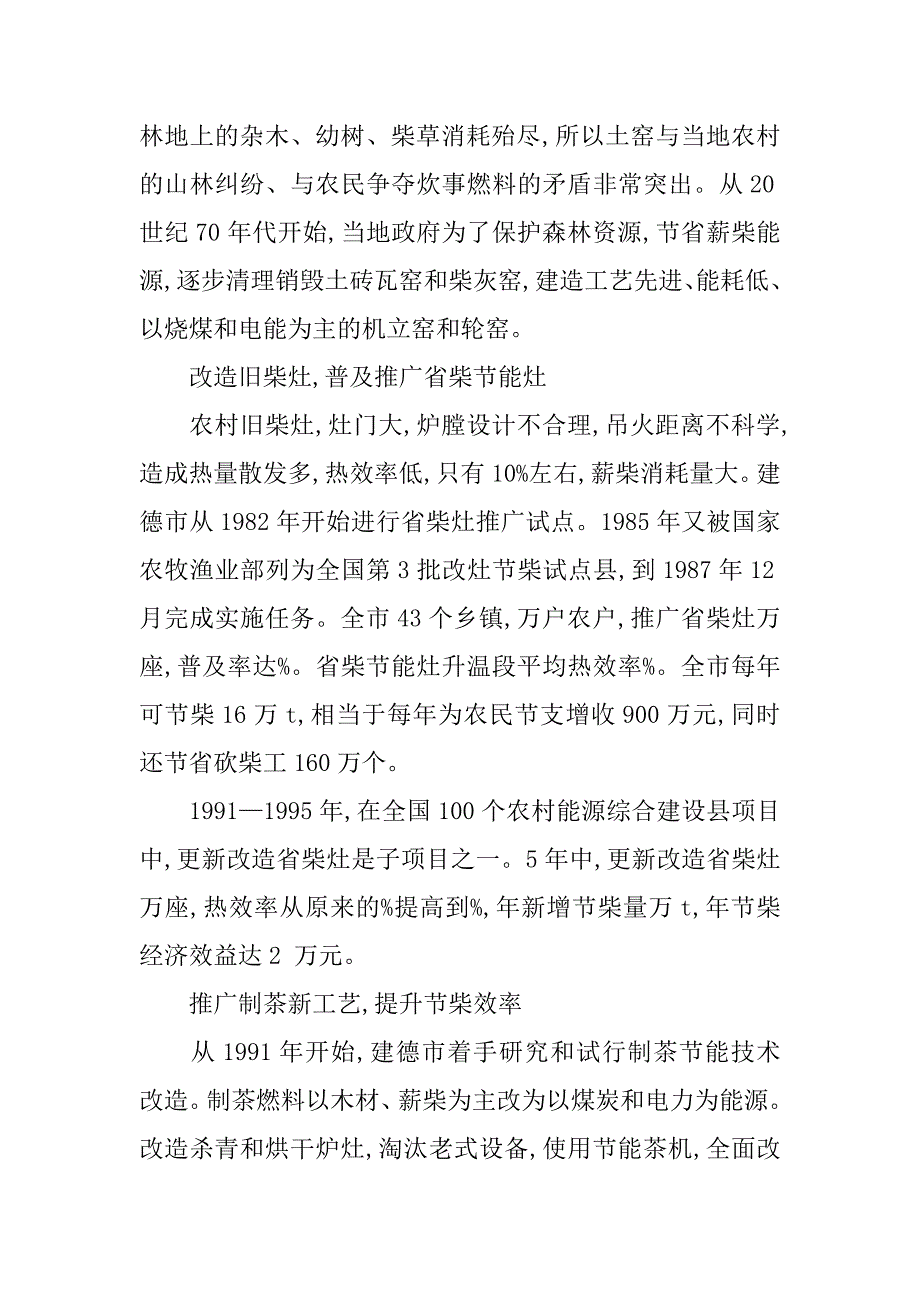 林地上的杂木、幼树、柴草消耗殆尽,所以土窑与当地农村的山林纠纷、与农民争夺炊事燃料的矛盾非常突出。从 20 世纪 70 年代开始,当地政府为了保护森林资源,节省薪柴能源,逐步清理销毁土砖瓦窑和柴灰窑,建造工艺先进、能耗低、以烧煤和电能为主的机立窑和轮窑。

改造旧柴灶,普及推广省柴节能灶

农村旧柴灶,灶门大,炉膛设计不合理,吊火距离不科学,造成热量散发多,热效率低,只有 10%左右,薪柴消耗量大。建德市从 1982 年开始进行省柴灶推广试点。1985 年又被国家农牧渔业部列为全国第 3 批改灶节柴试点县,到 1987 年 12 月完成实施任务。全市 43 个乡镇,万户农户,推广省柴灶万座,普及率达%。省柴节能灶升温段平均热效率%。全市每年可节柴 16 万 t,相当于每年为农民节支增收 900 万元,同时还节省砍柴工 160 万个。

1991—1995 年,在全国 100 个农村能源综合建设县项目中,更新改造省柴灶是子项目之一。5 年中,更新改造省柴灶万座,热效率从原来的%提高到%,年新增节柴量万 t,年节柴经济效益达 2 万元。

推广制茶新工艺,提升节柴效率

从 1991 年开始,建德市着手研究和试行制茶节能技术改造。制茶燃料以木材、薪柴为主改为以煤炭和电力为能源。改造杀青和烘干炉灶,淘汰老式设备,使用节能茶机,全面改